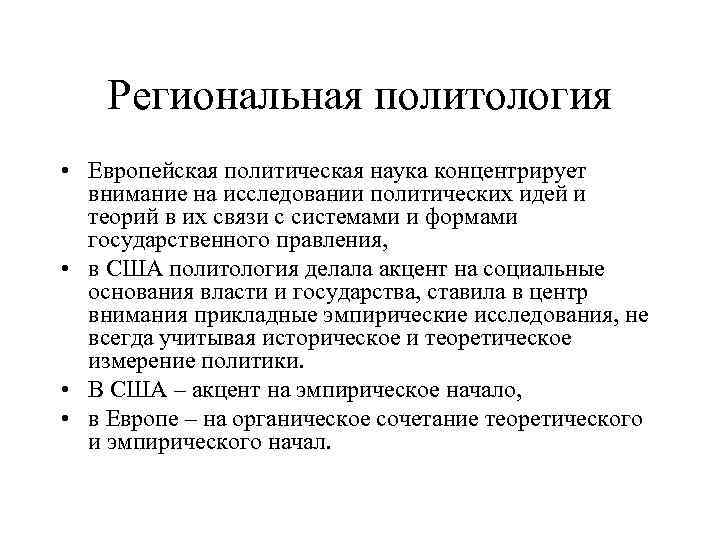 Региональная политология

• Европейская политическая наука концентрирует внимание на исследовании политических идей и теорий в их связи с системами и формами государственного правления,
• в США политология делала акцент на социальные основания власти и государства, ставила в центр внимания прикладные эмпирические исследования, не всегда учитывая историческое и теоретическое измерение политики.
• В США – акцент на эмпирическое начало,
• в Европе – на органическое сочетание теоретического и эмпирического начал.